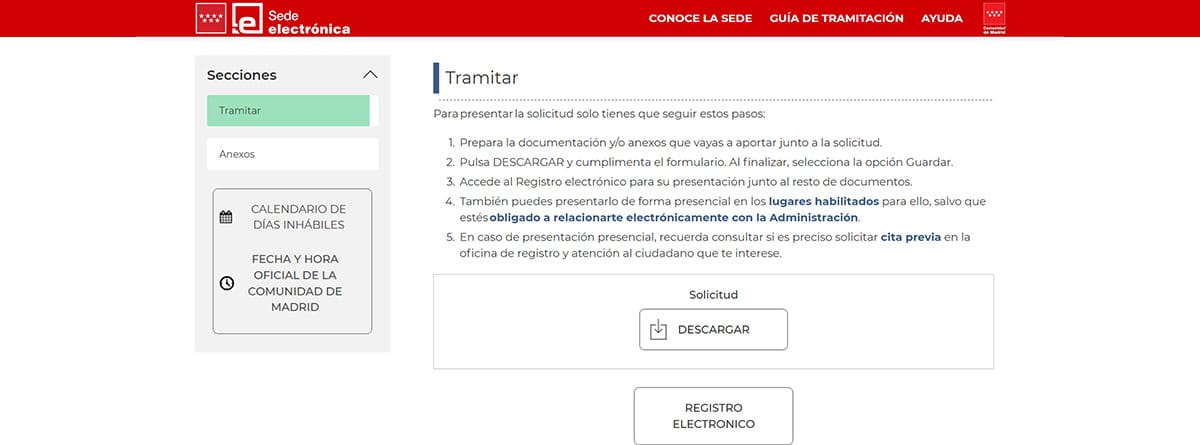 Sede electrónica

CONOCE LA SEDE GUÍA DE TRAMITACIÓN AYUDA

Comunidad de Madrid

Secciones

Tramitar

Anexos

CALENDARIO DE DÍAS INHÁBILES

FECHA Y HORA OFICIAL DE LA COMUNIDAD DE MADRID

Tramitar

Para presentar la solicitud solo tienes que seguir estos pasos:

1. Prepara la documentación y/o anexos que vayas a aportar junto a la solicitud.
2. Pulsa DESCARGAR y cumplimenta el formulario. Al finalizar, selecciona la opción Guardar.
3. Accede al Registro electrónico para su presentación junto al resto de documentos.
4. También puedes presentarlo de forma presencial en los lugares habilitados para ello, salvo que estés obligado a relacionarte electrónicamente con la Administración.
5. En caso de presentación presencial, recuerda consultar si es preciso solicitar cita previa en la oficina de registro y atención al ciudadano que te interese.

Solicitud

DESCARGAR

REGISTRO ELECTRONICO